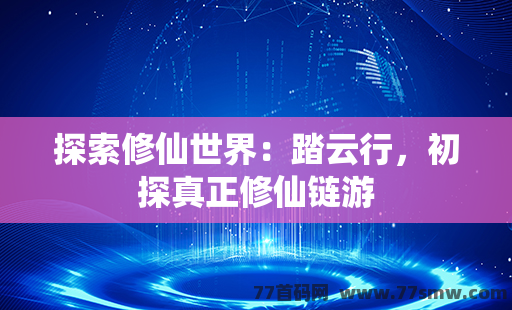 探索修仙世界：踏云行，初探真正修仙链游

77首码网 www.77smw.com